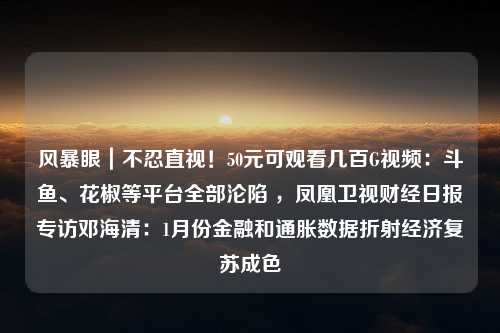 风暴眼｜不忍直视！50元可观看几百G视频：斗鱼、花椒等平台全部沦陷 ，凤凰卫视财经日报专访邓海清：1月份金融和通胀数据折射经济复苏成色